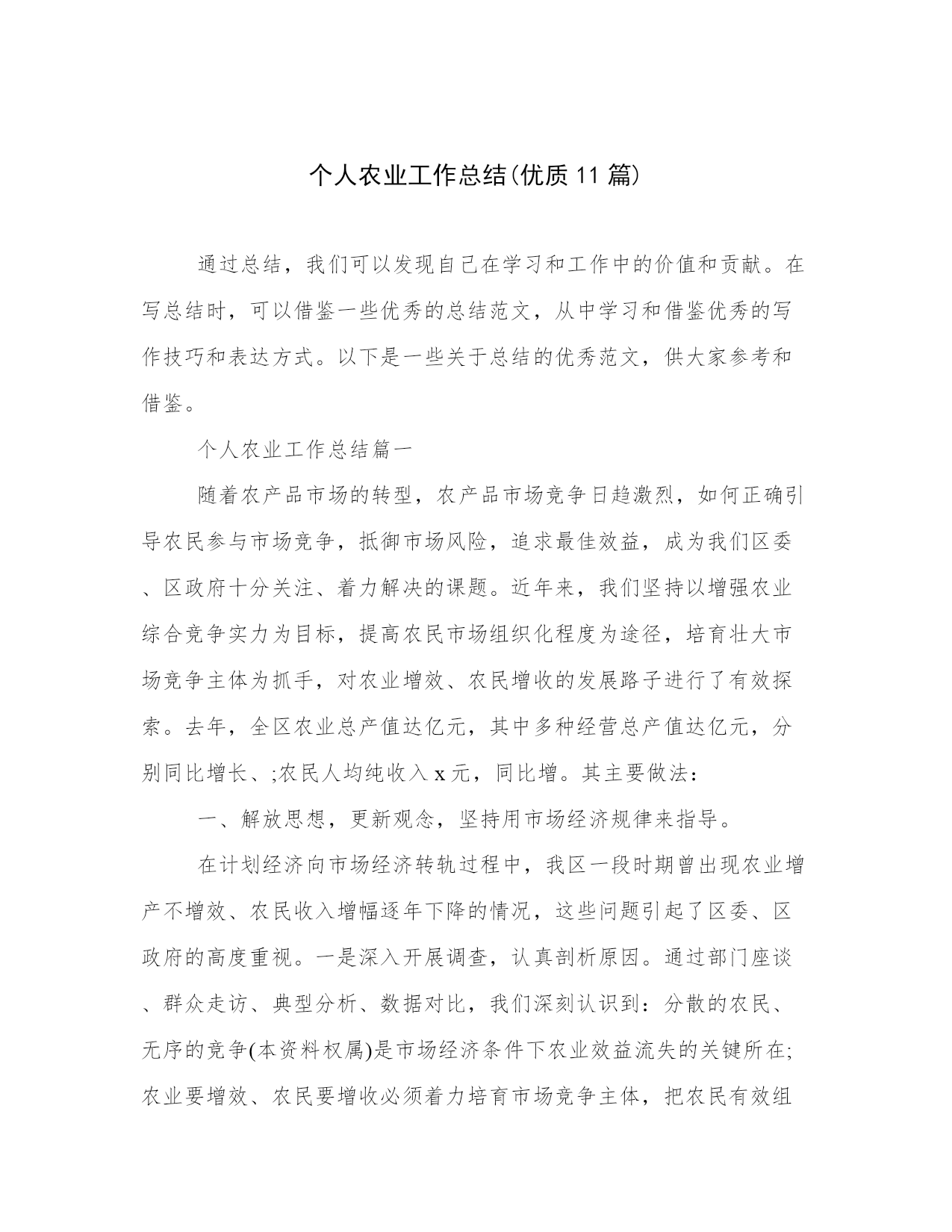 个人农业工作总结(优质11篇)

通过总结，我们可以发现自己在学习和工作中的价值和贡献。在写总结时，可以借鉴一些优秀的总结范文，从中学习和借鉴优秀的写作技巧和表达方式。以下是一些关于总结的优秀范文，供大家参考和借鉴。

个人农业工作总结篇一

随着农产品市场的转型，农产品市场竞争日趋激烈，如何正确引导农民参与市场竞争，抵御市场风险，追求最佳效益，成为我们区委、区政府十分关注、着力解决的课题。近年来，我们坚持以增强农业综合竞争实力为目标，提高农民市场组织化程度为途径，培育壮大市场竞争主体为抓手，对农业增效、农民增收的发展路子进行了有效探索。去年，全区农业总产值达亿元，其中多种经营总产值达亿元，分别同比增长、;农民人均纯收入x元，同比增。其主要做法：

一、解放思想，更新观念，坚持用市场经济规律来指导。

在计划经济向市场经济转轨过程中，我区一段时期曾出现农业增产不增效、农民收入增幅逐年下降的情况，这些问题引起了区委、区政府的高度重视。一是深入开展调查，认真剖析原因。通过部门座谈、群众走访、典型分析、数据对比，我们深刻认识到：分散的农民、无序的竞争(本资料权属)是市场经济条件下农业效益流失的关键所在;农业要增效、农民要增收必须着力培育市场竞争主体，把农民有效组